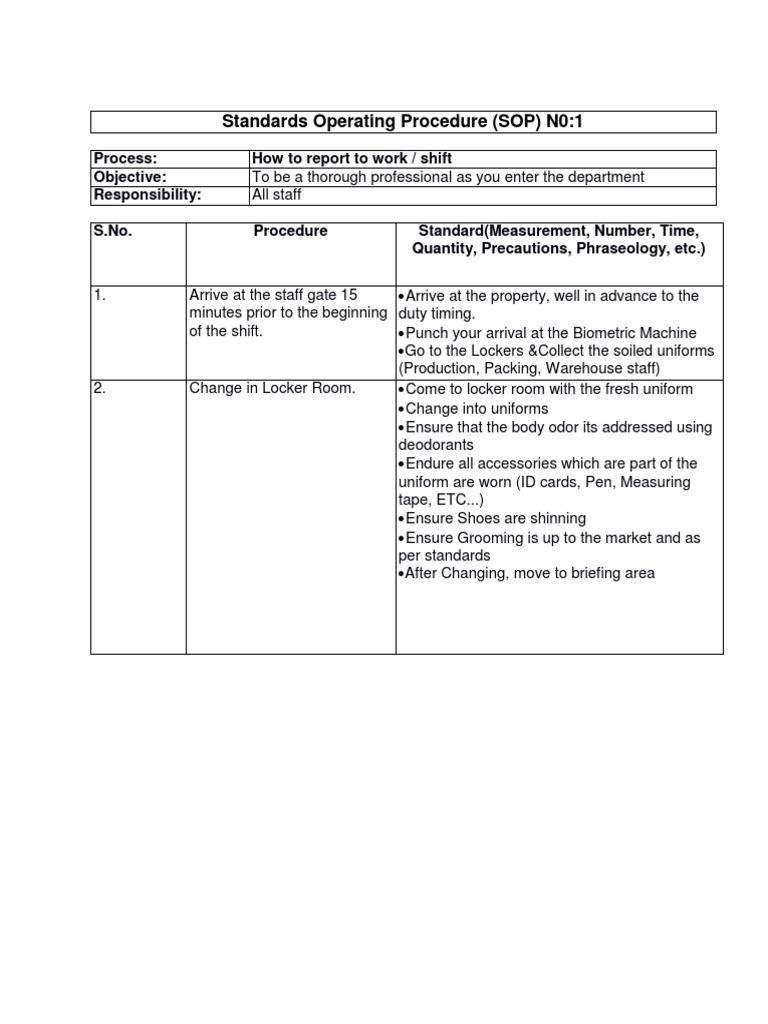 Standards Operating Procedure (SOP) N0:1

| Process: | How to report to work / shift |
|---|---|
| Objective: | To be a thorough professional as you enter the department |
| Responsibility: | All staff |

| S.No. | Procedure | Standard(Measurement, Number, Time, Quantity, Precautions, Phraseology, etc.) |
|---|---|---|
| 1. | Arrive at the staff gate 15 minutes prior to the beginning of the shift. | •Arrive at the property, well in advance to the duty timing. •Punch your arrival at the Biometric Machine •Go to the Lockers &Collect the soiled uniforms (Production, Packing, Warehouse staff) |
| 2. | Change in Locker Room. | •Come to locker room with the fresh uniform •Change into uniforms •Ensure that the body odor its addressed using deodorants •Endure all accessories which are part of the uniform are worn (ID cards, Pen, Measuring tape, ETC...) •Ensure Shoes are shinning •Ensure Grooming is up to the market and as per standards •After Changing, move to briefing area |